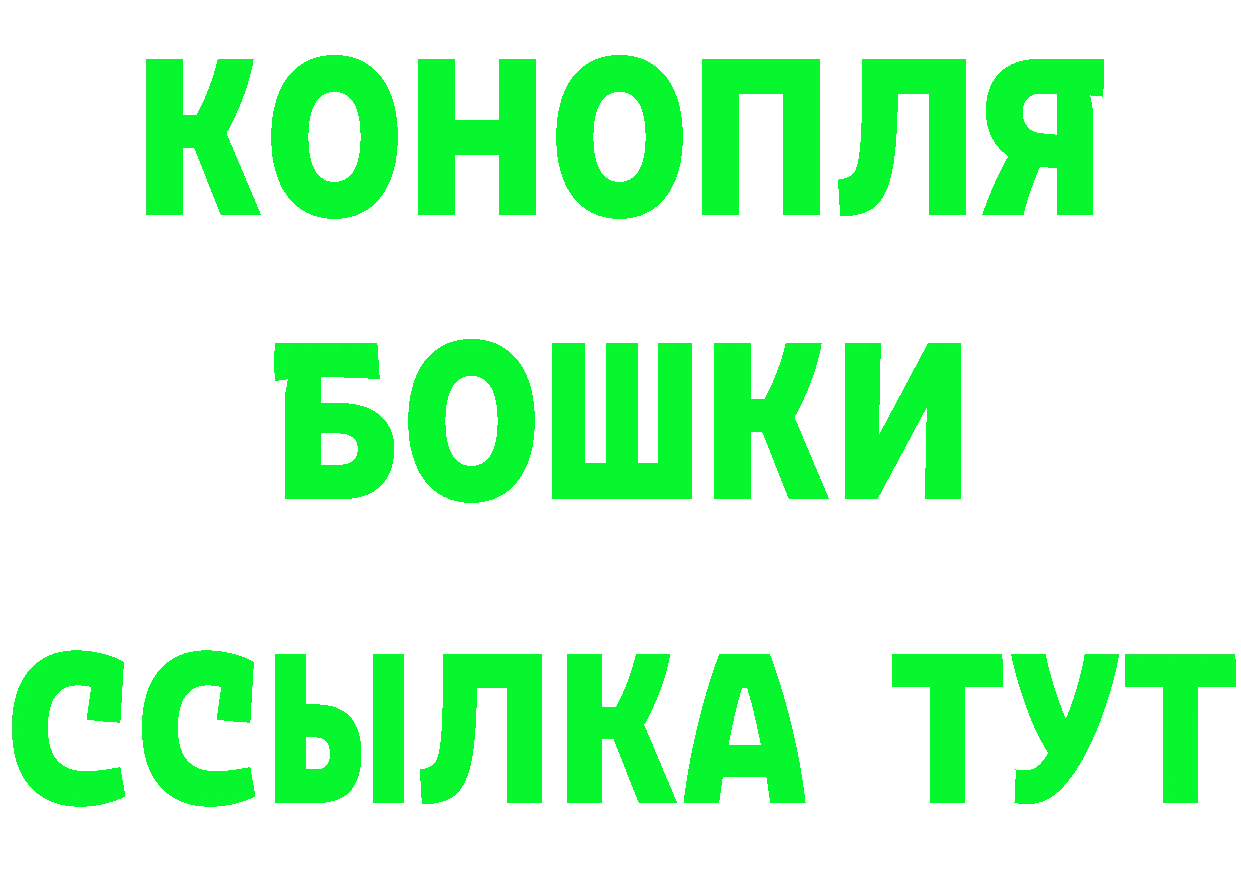 КОНОПЛЯ
БОШКИ
ССЫЛКА ТУТ